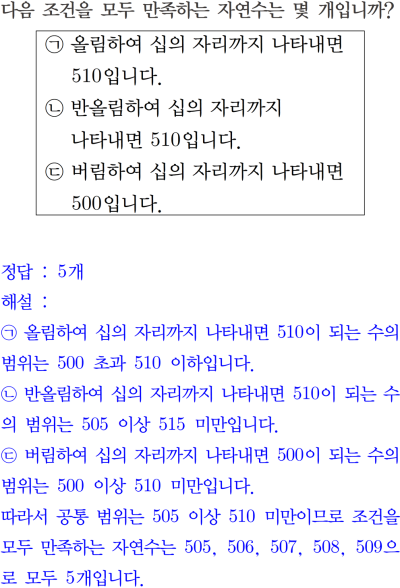 다음 조건을 모두 만족하는 자연수는 몇 개입니까?

㉠ 올림하여 십의 자리까지 나타내면 510입니다.
㉡ 반올림하여 십의 자리까지 나타내면 510입니다.
㉢ 버림하여 십의 자리까지 나타내면 500입니다.

정답 : 5개

해설 :

㉠ 올림하여 십의 자리까지 나타내면 510이 되는 수의 범위는 500 초과 510 이하입니다.
㉡ 반올림하여 십의 자리까지 나타내면 510이 되는 수의 범위는 505 이상 515 미만입니다.
㉢ 버림하여 십의 자리까지 나타내면 500이 되는 수의 범위는 500 이상 510 미만입니다.
따라서 공통 범위는 505 이상 510 미만이므로 조건을 모두 만족하는 자연수는 505, 506, 507, 508, 509으로 모두 5개입니다.